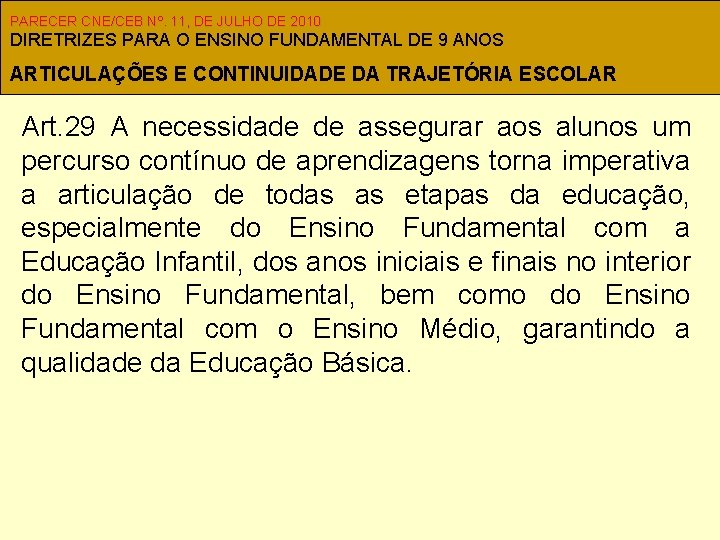 PARECER CNE/CEB Nº. 11, DE JULHO DE 2010
DIRETRIZES PARA O ENSINO FUNDAMENTAL DE 9 ANOS

ARTICULAÇÕES E CONTINUIDADE DA TRAJETÓRIA ESCOLAR

Art.29 A necessidade de assegurar aos alunos um percurso contínuo de aprendizagens torna imperativa a articulação de todas as etapas da educação, especialmente do Ensino Fundamental com a Educação Infantil, dos anos iniciais e finais no interior do Ensino Fundamental, bem como do Ensino Fundamental com o Ensino Médio, garantindo a qualidade da Educação Básica.